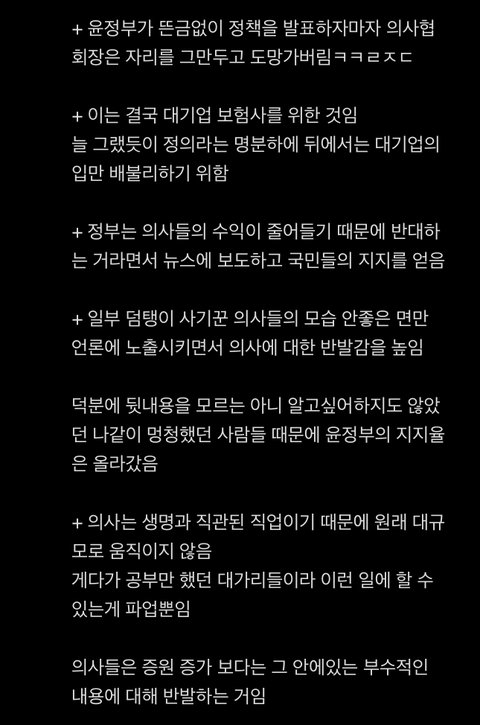 + 윤정부가 뜬금없이 정책을 발표하자마자 의사협회장은 자리를 그만두고 도망가버림ㅋㅋㄹㅈㄷ

+ 이는 결국 대기업 보험사를 위한 것임
늘 그랬듯이 정의라는 명분하에 뒤에서는 대기업의 입만 배불리하기 위함

+ 정부는 의사들의 수익이 줄어들기 때문에 반대하는 거라면서 뉴스에 보도하고 국민들의 지지를 얻음

+ 일부 덤탱이 사기꾼 의사들의 모습 안좋은 면만 언론에 노출시키면서 의사에 대한 반발감을 높임

덕분에 뒷내용을 모르는 아니 알고싶어하지도 않았던 나같이 멍청했던 사람들 때문에 윤정부의 지지율은 올라갔음

+ 의사는 생명과 직관된 직업이기 때문에 원래 대규모로 움직이지 않음
게다가 공부만 했던 대가리들이라 이런 일에 할 수 있는게 파업뿐임

의사들은 증원 증가 보다는 그 안에있는 부수적인 내용에 대해 반발하는 거임